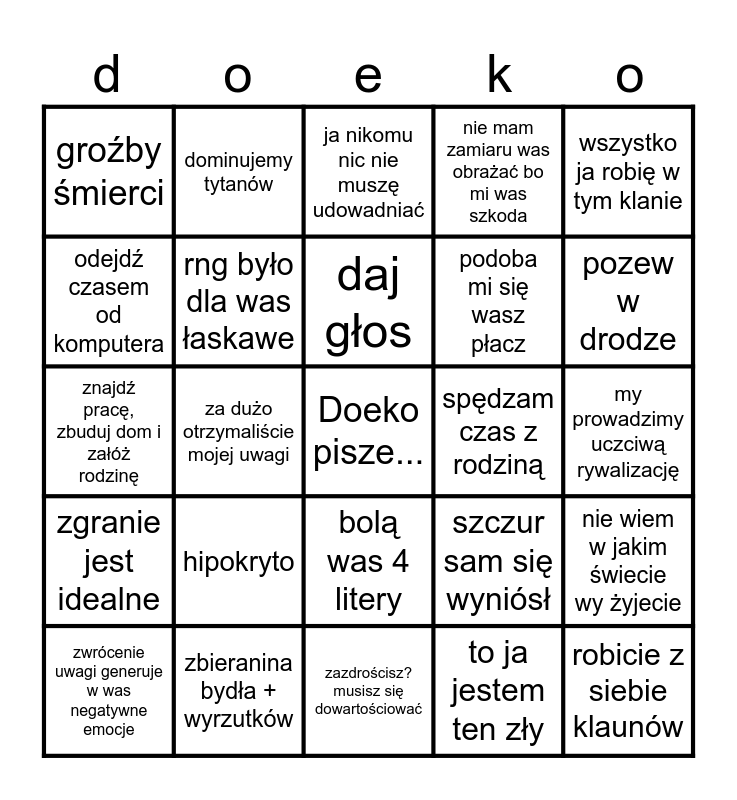 | d | o | e | k | o |
|---|---|---|---|---|
| groźby śmierci | dominujemy tytanów | ja nikomu nic nie muszę udowadniać | nie mam zamiaru was obrażać bo mi was szkoda | wszystko ja robię w tym klanie |
| odejdź czasem od komputera | rng było dla was łaskawe | daj głos | podoba mi się wasz płacz | pozew w drodze |
| znajdź pracę, zbuduj dom i załóż rodzinę | za dużo otrzymaliście mojej uwagi | Doeko pisze... | spędzam czas z rodziną | my prowadzimy uczciwą rywalizację |
| zgranie jest idealne | hipokryto | bolą was 4 litery | szczur sam się wyniósł | nie wiem w jakim świecie wy żyjecie |
| zwrócenie uwagi generuje w was negatywne emocje | zbieranina bydła + wyrzutków | zazdrościsz? musisz się dowartościować | to ja jestem ten zły | robicie z siebie klaunów |